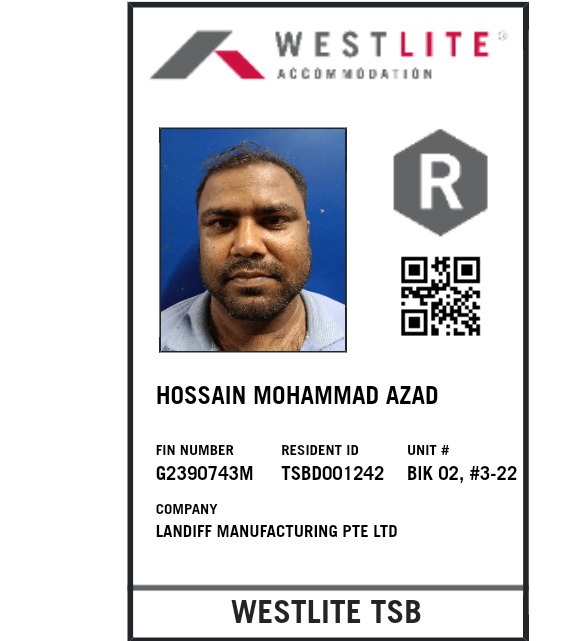 WESTLITE®
ACCOMMODATION

R

HOSSAIN MOHAMMAD AZAD

FIN NUMBER
G2390743M

RESIDENT ID
TSBD001242

UNIT #
BIK 02, #3-22

COMPANY
LANDIFF MANUFACTURING PTE LTD

WESTLITE TSB